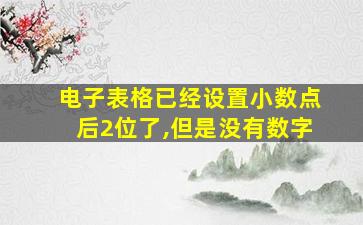 电子表格已经设置小数点后2位了,但是没有数字